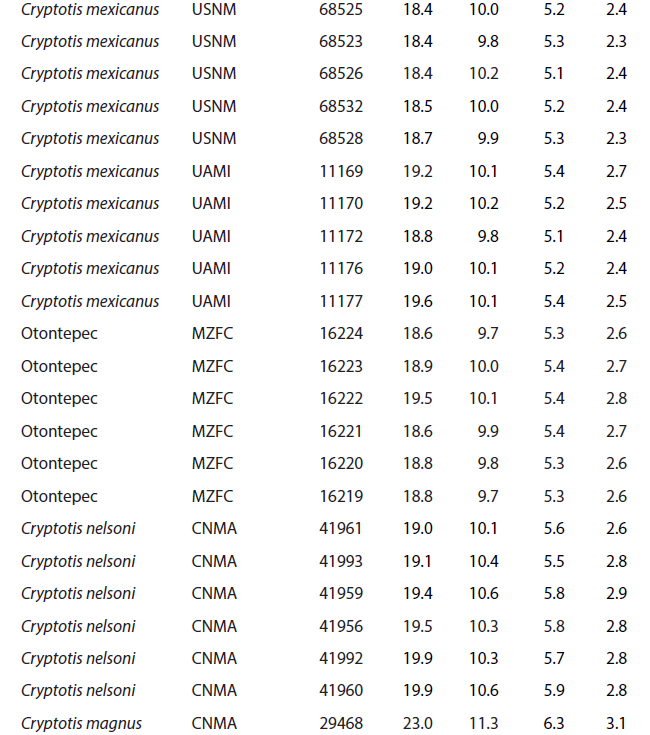 | | | | | | | |
|---|---|---|---|---|---|---|
| Cryptotis mexicanus | USNM | 68525 | 18.4 | 10.0 | 5.2 | 2.4 |
| Cryptotis mexicanus | USNM | 68523 | 18.4 | 9.8 | 5.3 | 2.3 |
| Cryptotis mexicanus | USNM | 68526 | 18.4 | 10.2 | 5.1 | 2.4 |
| Cryptotis mexicanus | USNM | 68532 | 18.5 | 10.0 | 5.2 | 2.4 |
| Cryptotis mexicanus | USNM | 68528 | 18.7 | 9.9 | 5.3 | 2.3 |
| Cryptotis mexicanus | UAMI | 11169 | 19.2 | 10.1 | 5.4 | 2.7 |
| Cryptotis mexicanus | UAMI | 11170 | 19.2 | 10.2 | 5.2 | 2.5 |
| Cryptotis mexicanus | UAMI | 11172 | 18.8 | 9.8 | 5.1 | 2.4 |
| Cryptotis mexicanus | UAMI | 11176 | 19.0 | 10.1 | 5.2 | 2.4 |
| Cryptotis mexicanus | UAMI | 11177 | 19.6 | 10.1 | 5.4 | 2.5 |
| Otontepec | MZFC | 16224 | 18.6 | 9.7 | 5.3 | 2.6 |
| Otontepec | MZFC | 16223 | 18.9 | 10.0 | 5.4 | 2.7 |
| Otontepec | MZFC | 16222 | 19.5 | 10.1 | 5.4 | 2.8 |
| Otontepec | MZFC | 16221 | 18.6 | 9.9 | 5.4 | 2.7 |
| Otontepec | MZFC | 16220 | 18.8 | 9.8 | 5.3 | 2.6 |
| Otontepec | MZFC | 16219 | 18.8 | 9.7 | 5.3 | 2.6 |
| Cryptotis nelsoni | CNMA | 41961 | 19.0 | 10.1 | 5.6 | 2.6 |
| Cryptotis nelsoni | CNMA | 41993 | 19.1 | 10.4 | 5.5 | 2.8 |
| Cryptotis nelsoni | CNMA | 41959 | 19.4 | 10.6 | 5.8 | 2.9 |
| Cryptotis nelsoni | CNMA | 41956 | 19.5 | 10.3 | 5.8 | 2.8 |
| Cryptotis nelsoni | CNMA | 41992 | 19.9 | 10.3 | 5.7 | 2.8 |
| Cryptotis nelsoni | CNMA | 41960 | 19.9 | 10.6 | 5.9 | 2.8 |
| Cryptotis magnus | CNMA | 29468 | 23.0 | 11.3 | 6.3 | 3.1 |